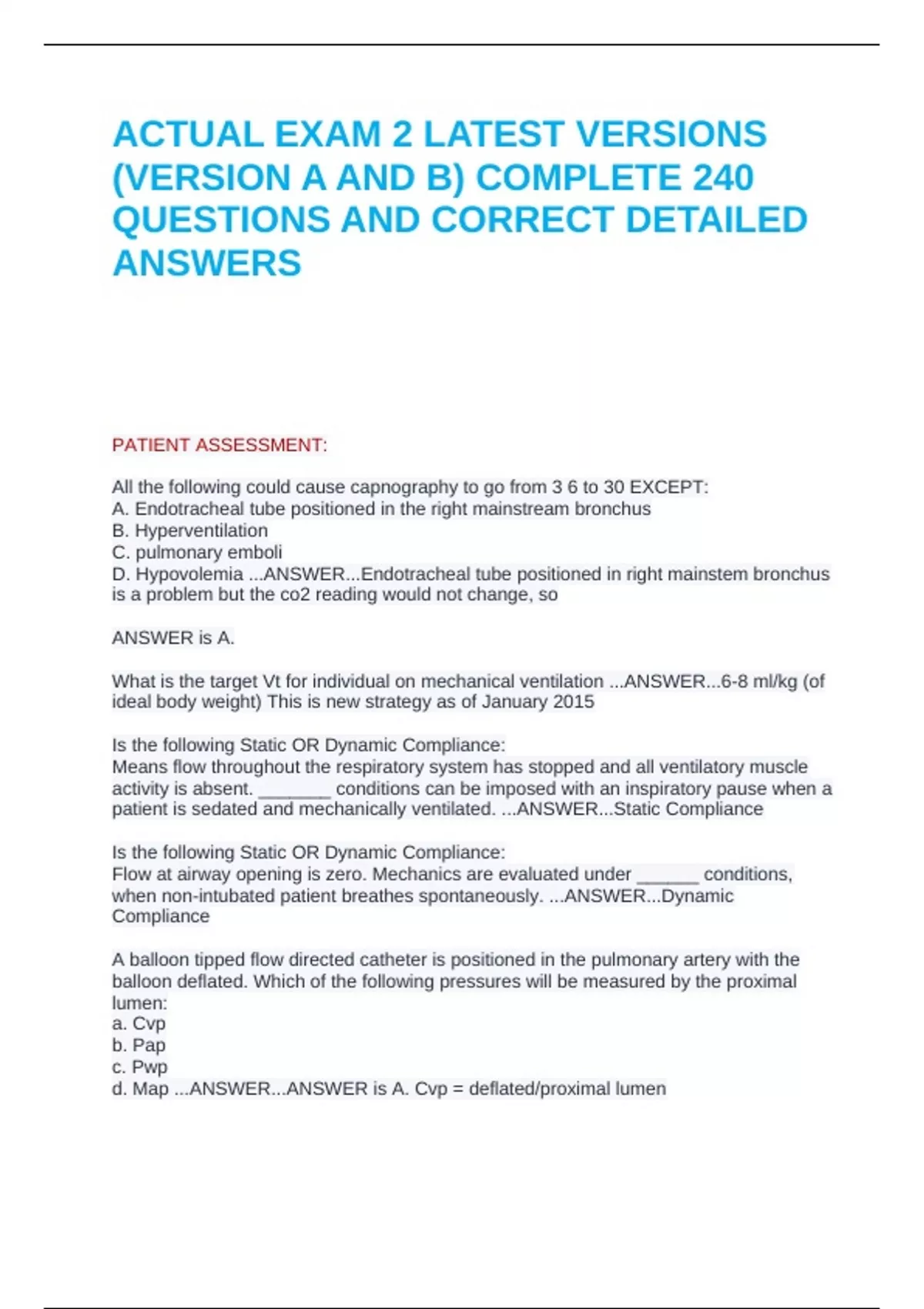 ACTUAL EXAM 2 LATEST VERSIONS (VERSION A AND B) COMPLETE 240 QUESTIONS AND CORRECT DETAILED ANSWERS

PATIENT ASSESSMENT:

All the following could cause capnography to go from 3 6 to 30 EXCEPT:
A. Endotracheal tube positioned in the right mainstream bronchus
B. Hyperventilation
C. pulmonary emboli
D. Hypovolemia ...ANSWER...Endotracheal tube positioned in right mainstem bronchus is a problem but the co2 reading would not change, so

ANSWER is A.

What is the target Vt for individual on mechanical ventilation ...ANSWER...6-8 ml/kg (of ideal body weight) This is new strategy as of January 2015

Is the following Static OR Dynamic Compliance:
Means flow throughout the respiratory system has stopped and all ventilatory muscle activity is absent. _______ conditions can be imposed with an inspiratory pause when a patient is sedated and mechanically ventilated. ...ANSWER...Static Compliance

Is the following Static OR Dynamic Compliance:
Flow at airway opening is zero. Mechanics are evaluated under ______ conditions, when non-intubated patient breathes spontaneously. ...ANSWER...Dynamic Compliance

A balloon tipped flow directed catheter is positioned in the pulmonary artery with the balloon deflated. Which of the following pressures will be measured by the proximal lumen:
a. Cvp
b. Pap
c. Pwp
d. Map ...ANSWER...ANSWER is A. Cvp = deflated/proximal lumen